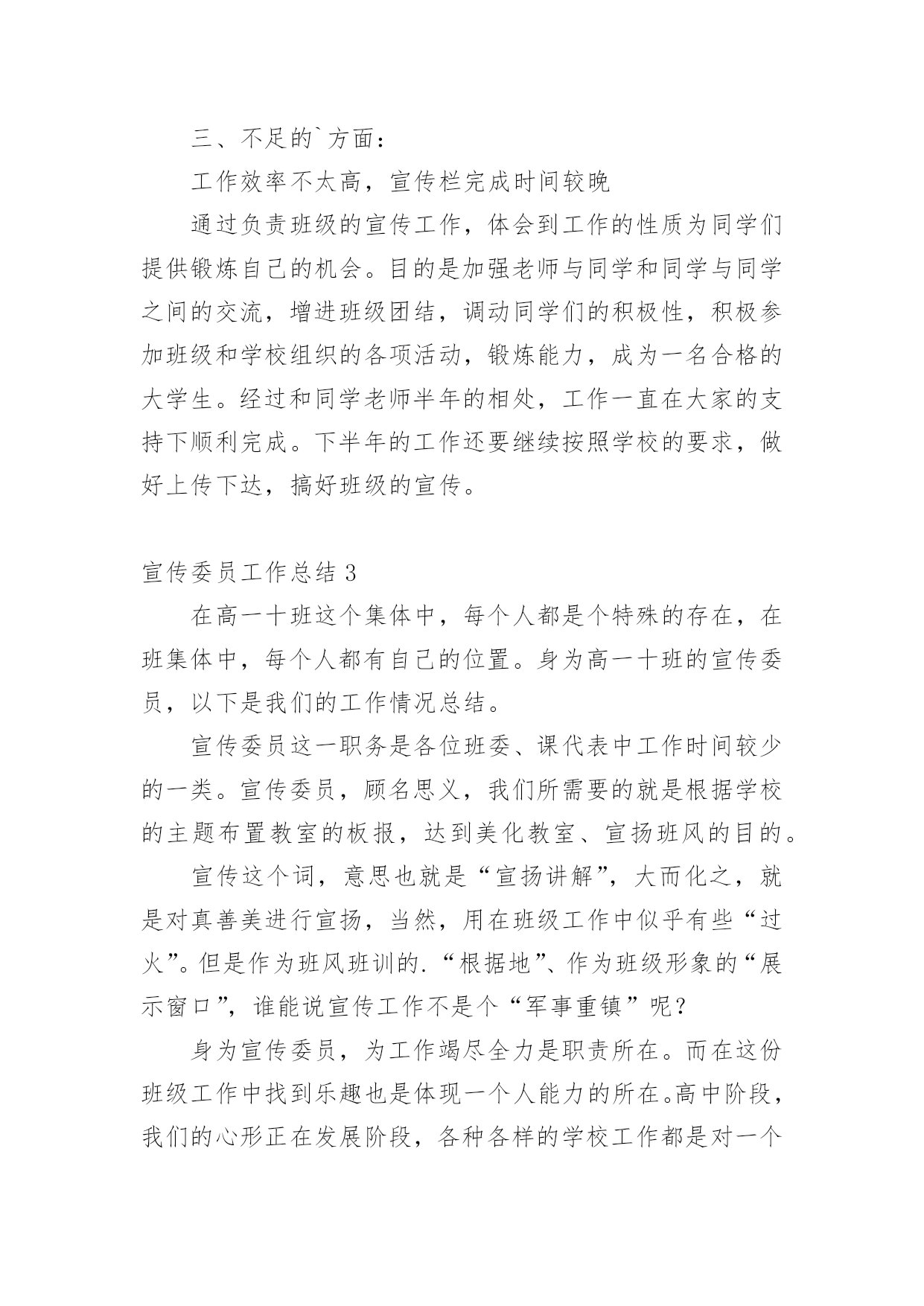 三、不足的`方面：

工作效率不太高，宣传栏完成时间较晚

通过负责班级的宣传工作，体会到工作的性质为同学们提供锻炼自己的机会。目的是加强老师与同学和同学与同学之间的交流，增进班级团结，调动同学们的积极性，积极参加班级和学校组织的各项活动，锻炼能力，成为一名合格的大学生。经过和同学老师半年的相处，工作一直在大家的支持下顺利完成。下半年的工作还要继续按照学校的要求，做好上传下达，搞好班级的宣传。

宣传委员工作总结 3

在高一十班这个集体中，每个人都是个特殊的存在，在班集体中，每个人都有自己的位置。身为高一十班的宣传委员，以下是我们的工作情况总结。

宣传委员这一职务是各位班委、课代表中工作时间较少的一类。宣传委员，顾名思义，我们所需要的就是根据学校的主题布置教室的板报，达到美化教室、宣扬班风的目的。

宣传这个词，意思也就是“宣扬讲解”，大而化之，就是对真善美进行宣扬，当然，用在班级工作中似乎有些“过火”。但是作为班风班训的.“根据地”、作为班级形象的“展示窗口”，谁能说宣传工作不是个“军事重镇”呢？

身为宣传委员，为工作竭尽全力是职责所在。而在这份班级工作中找到乐趣也是体现一个人能力的所在。高中阶段，我们的心形正在发展阶段，各种各样的学校工作都是对一个